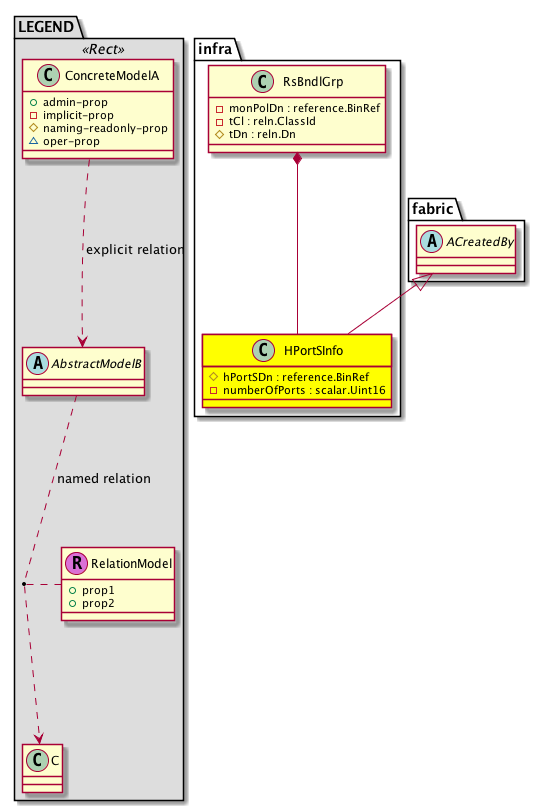 LEGEND
«Rect»
C ConcreteModelA
admin-prop
implicit-prop
naming-readonly-prop
oper-prop

explicit relation

A AbstractModelB

named relation

R RelationModel
prop1
prop2

C C

infra
C RsBndlGrp
monPolDn : reference.BinRef
tCl : reln.ClassId
tDn : reln.Dn

C HPortSInfo
hPortSDn : reference.BinRef
numberOfPorts : scalar.Uint16

fabric
A ACreatedBy